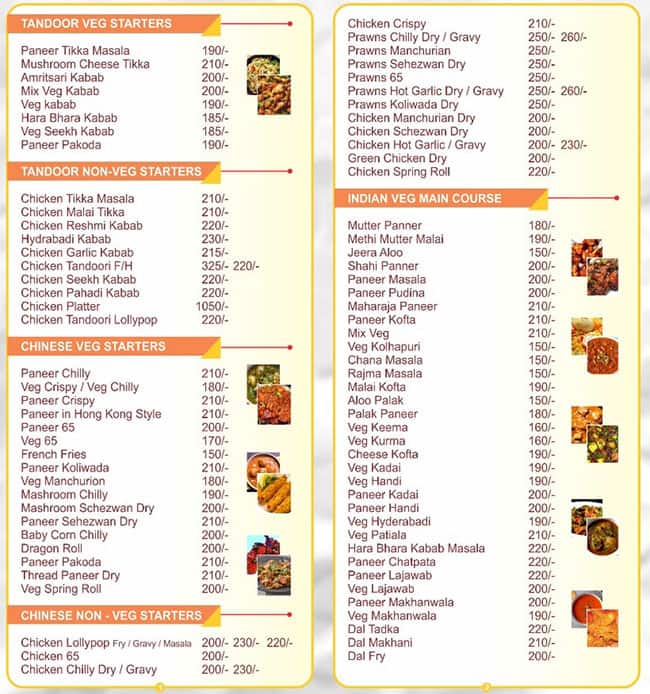 TANDOOR VEG STARTERS

| | |
|---|---|
| Paneer Tikka Masala | 190/- |
| Mushroom Cheese Tikka | 210/- |
| Amritsari Kabab | 200/- |
| Mix Veg Kabab | 200/- |
| Veg kabab | 190/- |
| Hara Bhara Kabab | 185/- |
| Veg Seekh Kabab | 185/- |
| Paneer Pakoda | 190/- |

TANDOOR NON-VEG STARTERS

| | |
|---|---|
| Chicken Tikka Masala | 210/- |
| Chicken Malai Tikka | 210/- |
| Chicken Reshmi Kabab | 220/- |
| Hydrabadi Kabab | 230/- |
| Chicken Garlic Kabab | 215/- |
| Chicken Tandoori F/H | 325/- 220/- |
| Chicken Seekh Kabab | 220/- |
| Chicken Pahadi Kabab | 220/- |
| Chicken Platter | 1050/- |
| Chicken Tandoori Lollypop | 220/- |

CHINESE VEG STARTERS

| | |
|---|---|
| Paneer Chilly | 210/- |
| Veg Crispy / Veg Chilly | 180/- |
| Paneer Crispy | 210/- |
| Paneer in Hong Kong Style | 210/- |
| Paneer 65 | 200/- |
| Veg 65 | 170/- |
| French Fries | 150/- |
| Paneer Koliwada | 210/- |
| Veg Manchurion | 180/- |
| Mashroom Chilly | 190/- |
| Mashroom Schezwan Dry | 200/- |
| Paneer Sehezwan Dry | 210/- |
| Baby Corn Chilly | 200/- |
| Dragon Roll | 200/- |
| Paneer Pakoda | 210/- |
| Thread Paneer Dry | 210/- |
| Veg Spring Roll | 200/- |

CHINESE NON - VEG STARTERS

| | |
|---|---|
| Chicken Lollypop Fry / Gravy / Masala | 200/- 230/- 220/- |
| Chicken 65 | 200/- |
| Chicken Chilly Dry / Gravy | 200/- 230/- |
| Chicken Crispy | 210/- |
| Prawns Chilly Dry / Gravy | 250/- 260/- |
| Prawns Manchurian | 250/- |
| Prawns Sehezwan Dry | 250/- |
| Prawns 65 | 250/- |
| Prawns Hot Garlic Dry / Gravy | 250/- 260/- |
| Prawns Koliwada Dry | 250/- |
| Chicken Manchurian Dry | 200/- |
| Chicken Schezwan Dry | 200/- |
| Chicken Hot Garlic / Gravy | 200/- 230/- |
| Green Chicken Dry | 200/- |
| Chicken Spring Roll | 220/- |

INDIAN VEG MAIN COURSE

| | |
|---|---|
| Mutter Panner | 180/- |
| Methi Mutter Malai | 190/- |
| Jeera Aloo | 150/- |
| Shahi Panner | 200/- |
| Paneer Masala | 200/- |
| Paneer Pudina | 200/- |
| Maharaja Paneer | 210/- |
| Paneer Kofta | 210/- |
| Mix Veg | 210/- |
| Veg Kolhapuri | 150/- |
| Chana Masala | 150/- |
| Rajma Masala | 150/- |
| Malai Kofta | 190/- |
| Aloo Palak | 150/- |
| Palak Paneer | 180/- |
| Veg Keema | 160/- |
| Veg Kurma | 160/- |
| Cheese Kofta | 190/- |
| Veg Kadai | 190/- |
| Veg Handi | 190/- |
| Paneer Kadai | 200/- |
| Paneer Handi | 200/- |
| Veg Hyderabadi | 190/- |
| Veg Patiala | 210/- |
| Hara Bhara Kabab Masala | 220/- |
| Paneer Chatpata | 220/- |
| Paneer Lajawab | 220/- |
| Veg Lajawab | 200/- |
| Paneer Makhanwala | 200/- |
| Veg Makhanwala | 190/- |
| Dal Tadka | 220/- |
| Dal Makhani | 210/- |
| Dal Fry | 200/- |